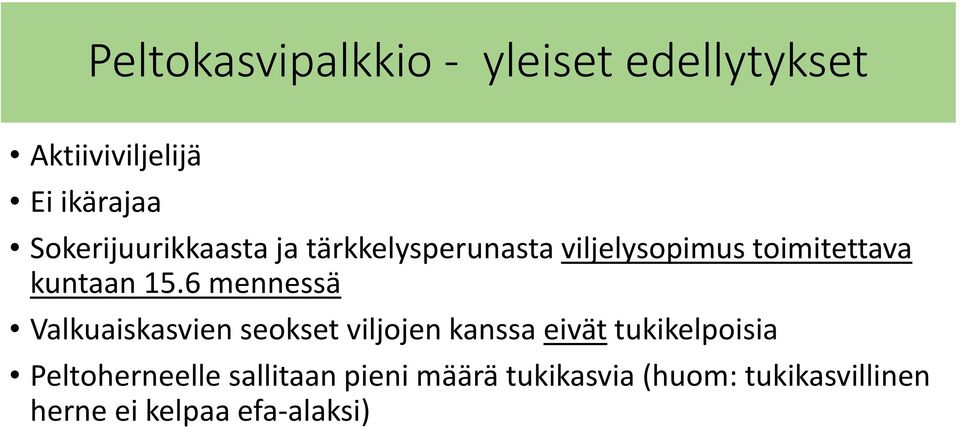 Peltokasvipalkkio - yleiset edellytykset

• Aktiiviviljelijä
• Ei ikärajaa
• Sokerijuurikkaasta ja tärkkelysperunasta viljelysopimus toimitettava kuntaan 15.6 mennessä
• Valkuaiskasvien seokset viljojen kanssa eivät tukikelpoisia
• Peltoherneelle sallitaan pieni määrä tukikasvia (huom: tukikasvillinen herne ei kelpaa efa-alaksi)